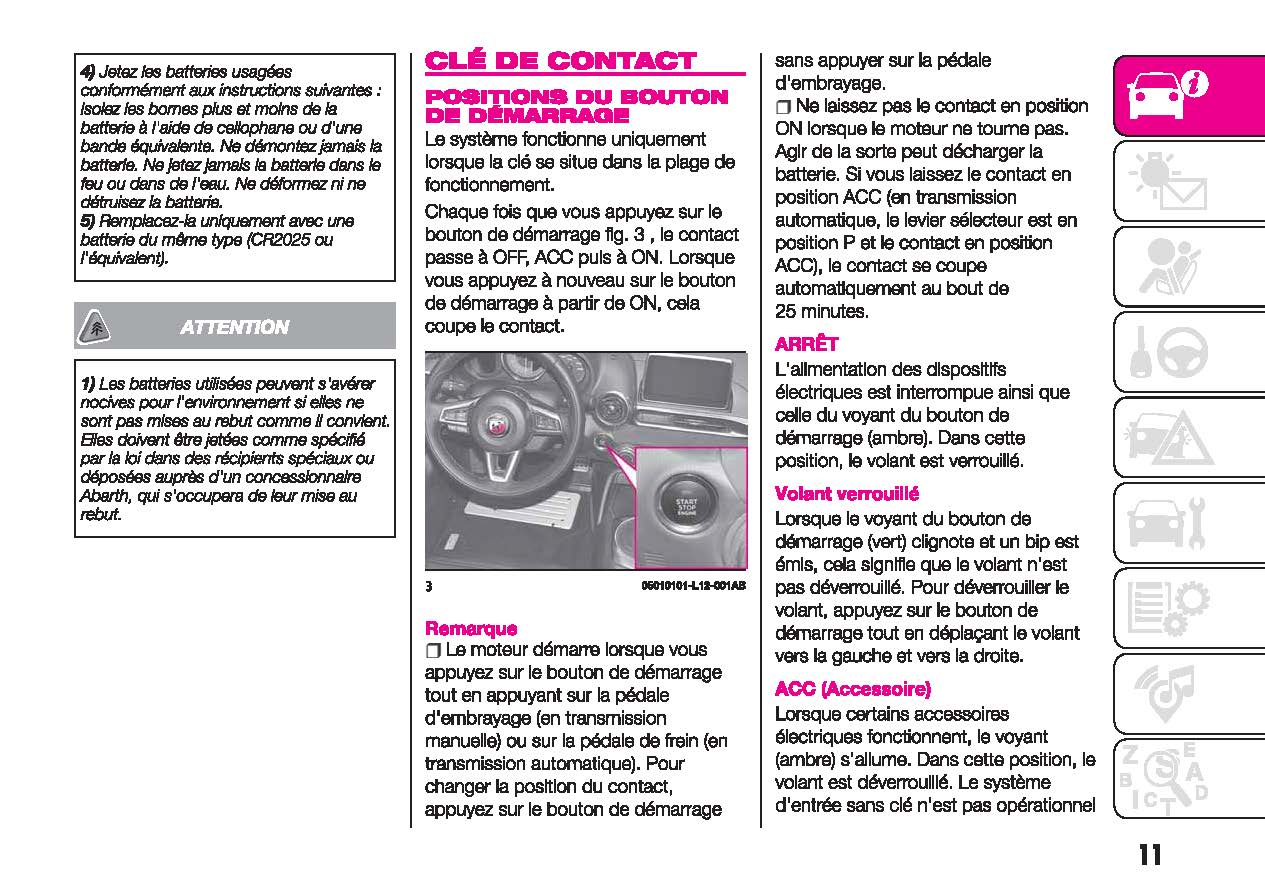 4) Jetez les batteries usagées conformément aux instructions suivantes : isolez les bornes plus et moins de la batterie à l'aide de cellophane ou d'une bande équivalente. Ne démontez jamais la batterie. Ne jetez jamais la batterie dans le feu ou dans de l'eau. Ne déformez ni ne détruisez la batterie.
5) Remplacez-la uniquement avec une batterie du même type (CR2025 ou l'équivalent).

ATTENTION

1) Les batteries utilisées peuvent s'avérer nocives pour l'environnement si elles ne sont pas mises au rebut comme il convient. Elles doivent être jetées comme spécifié par la loi dans des récipients spéciaux ou déposées auprès d'un concessionnaire Abarth, qui s'occupera de leur mise au rebut.

CLÉ DE CONTACT

POSITIONS DU BOUTON DE DÉMARRAGE

Le système fonctionne uniquement lorsque la clé se situe dans la plage de fonctionnement.

Chaque fois que vous appuyez sur le bouton de démarrage fig. 3 , le contact passe à OFF, ACC puis à ON. Lorsque vous appuyez à nouveau sur le bouton de démarrage à partir de ON, cela coupe le contact.

START STOP ENGINE

3

05010101-L12-001AB

Remarque

❒ Le moteur démarre lorsque vous appuyez sur le bouton de démarrage tout en appuyant sur la pédale d'embrayage (en transmission manuelle) ou sur la pédale de frein (en transmission automatique). Pour changer la position du contact, appuyez sur le bouton de démarrage sans appuyer sur la pédale d'embrayage.

❒ Ne laissez pas le contact en position ON lorsque le moteur ne tourne pas. Agir de la sorte peut décharger la batterie. Si vous laissez le contact en position ACC (en transmission automatique, le levier sélecteur est en position P et le contact en position ACC), le contact se coupe automatiquement au bout de 25 minutes.

ARRÊT

L'alimentation des dispositifs électriques est interrompue ainsi que celle du voyant du bouton de démarrage (ambre). Dans cette position, le volant est verrouillé.

Volant verrouillé

Lorsque le voyant du bouton de démarrage (vert) clignote et un bip est émis, cela signifie que le volant n'est pas déverrouillé. Pour déverrouiller le volant, appuyez sur le bouton de démarrage tout en déplaçant le volant vers la gauche et vers la droite.

ACC (Accessoire)

Lorsque certains accessoires électriques fonctionnent, le voyant (ambre) s'allume. Dans cette position, le volant est déverrouillé. Le système d'entrée sans clé n'est pas opérationnel

11